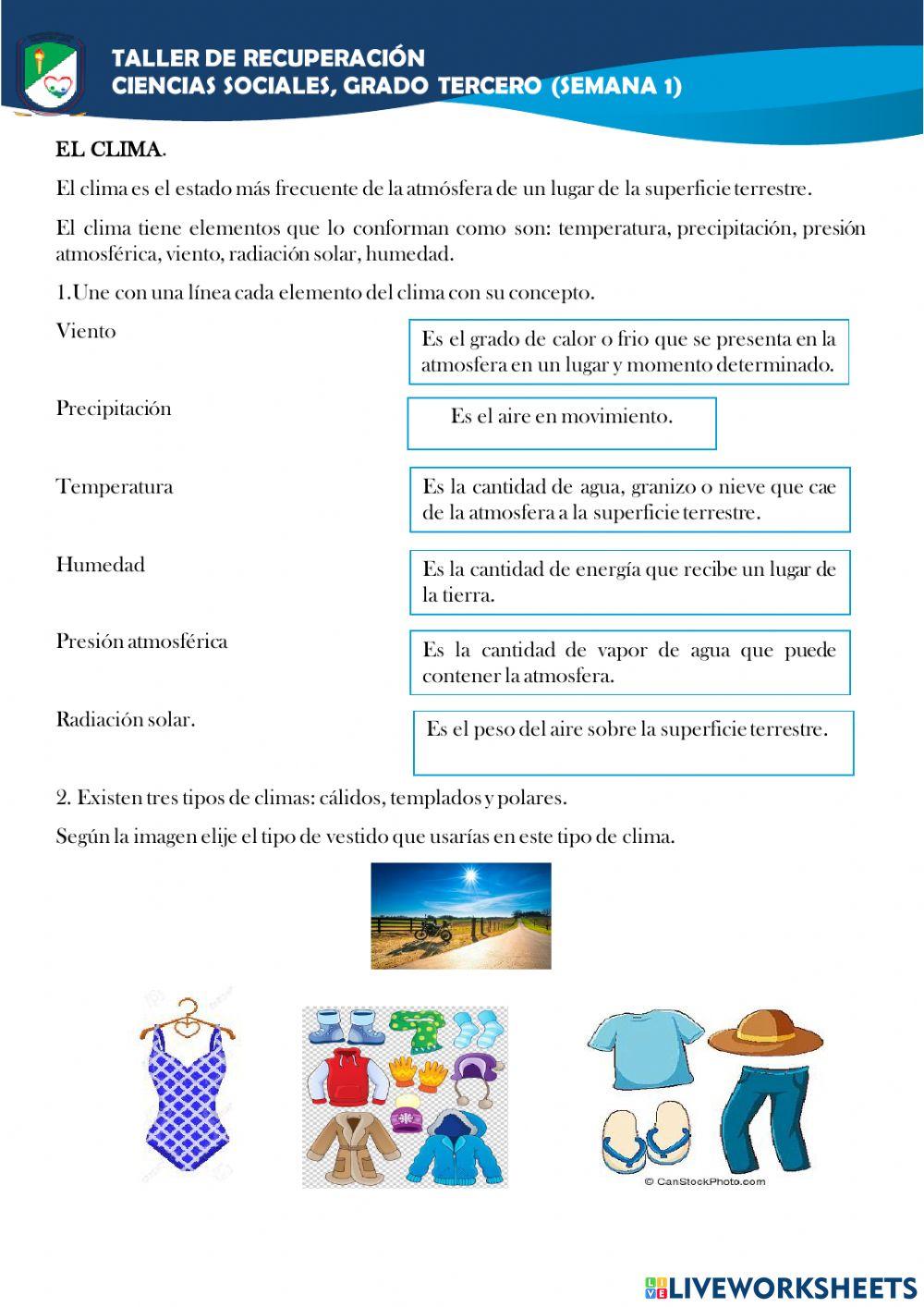 TALLER DE RECUPERACIÓN
CIENCIAS SOCIALES, GRADO TERCERO (SEMANA 1)

EL CLIMA.

El clima es el estado más frecuente de la atmósfera de un lugar de la superficie terrestre.

El clima tiene elementos que lo conforman como son: temperatura, precipitación, presión atmosférica, viento, radiación solar, humedad.

1.Une con una línea cada elemento del clima con su concepto.

Viento

Precipitación

Temperatura

Humedad

Presión atmosférica

Radiación solar.

Es el grado de calor o frio que se presenta en la atmosfera en un lugar y momento determinado.

Es el aire en movimiento.

Es la cantidad de agua, granizo o nieve que cae de la atmosfera a la superficie terrestre.

Es la cantidad de energía que recibe un lugar de la tierra.

Es la cantidad de vapor de agua que puede contener la atmosfera.

Es el peso del aire sobre la superficie terrestre.

2. Existen tres tipos de climas: cálidos, templados y polares.

Según la imagen elije el tipo de vestido que usarías en este tipo de clima.

© CanStockPhoto.com

LIVEWORKSHEETS